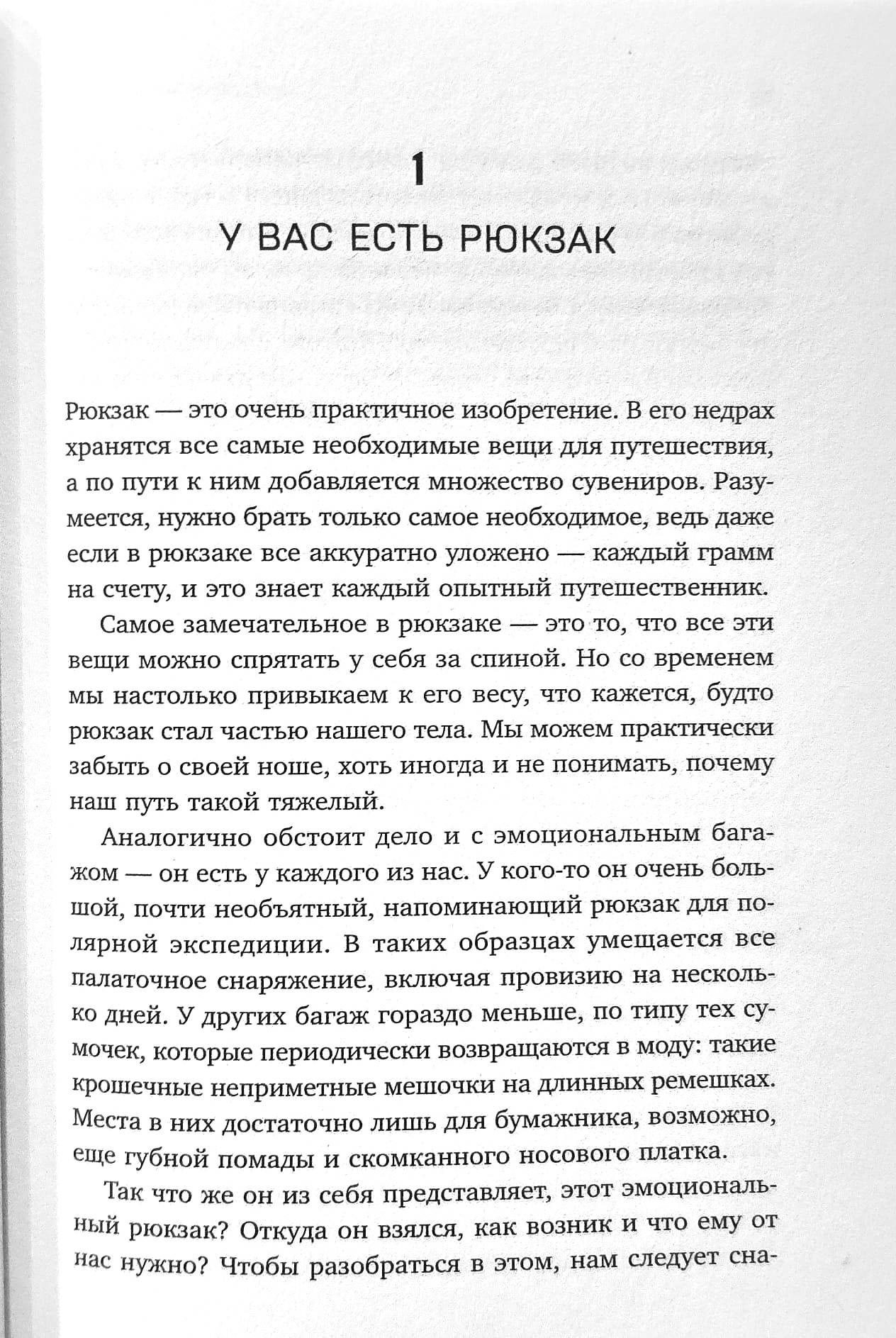 1

У ВАС ЕСТЬ РЮКЗАК

Рюкзак — это очень практичное изобретение. В его недрах хранятся все самые необходимые вещи для путешествия, а по пути к ним добавляется множество сувениров. Разумеется, нужно брать только самое необходимое, ведь даже если в рюкзаке все аккуратно уложено — каждый грамм на счету, и это знает каждый опытный путешественник.

Самое замечательное в рюкзаке — это то, что все эти вещи можно спрятать у себя за спиной. Но со временем мы настолько привыкаем к его весу, что кажется, будто рюкзак стал частью нашего тела. Мы можем практически забыть о своей ноше, хоть иногда и не понимать, почему наш путь такой тяжелый.

Аналогично обстоит дело и с эмоциональным багажом — он есть у каждого из нас. У кого-то он очень большой, почти необъятный, напоминающий рюкзак для полярной экспедиции. В таких образцах умещается все палаточное снаряжение, включая провизию на несколько дней. У других багаж гораздо меньше, по типу тех сумочек, которые периодически возвращаются в моду: такие крошечные неприметные мешочки на длинных ремешках. Места в них достаточно лишь для бумажника, возможно, еще губной помады и скомканного носового платка.

Так что же он из себя представляет, этот эмоциональный рюкзак? Откуда он взялся, как возник и что ему от нас нужно? Чтобы разобраться в этом, нам следует сна-